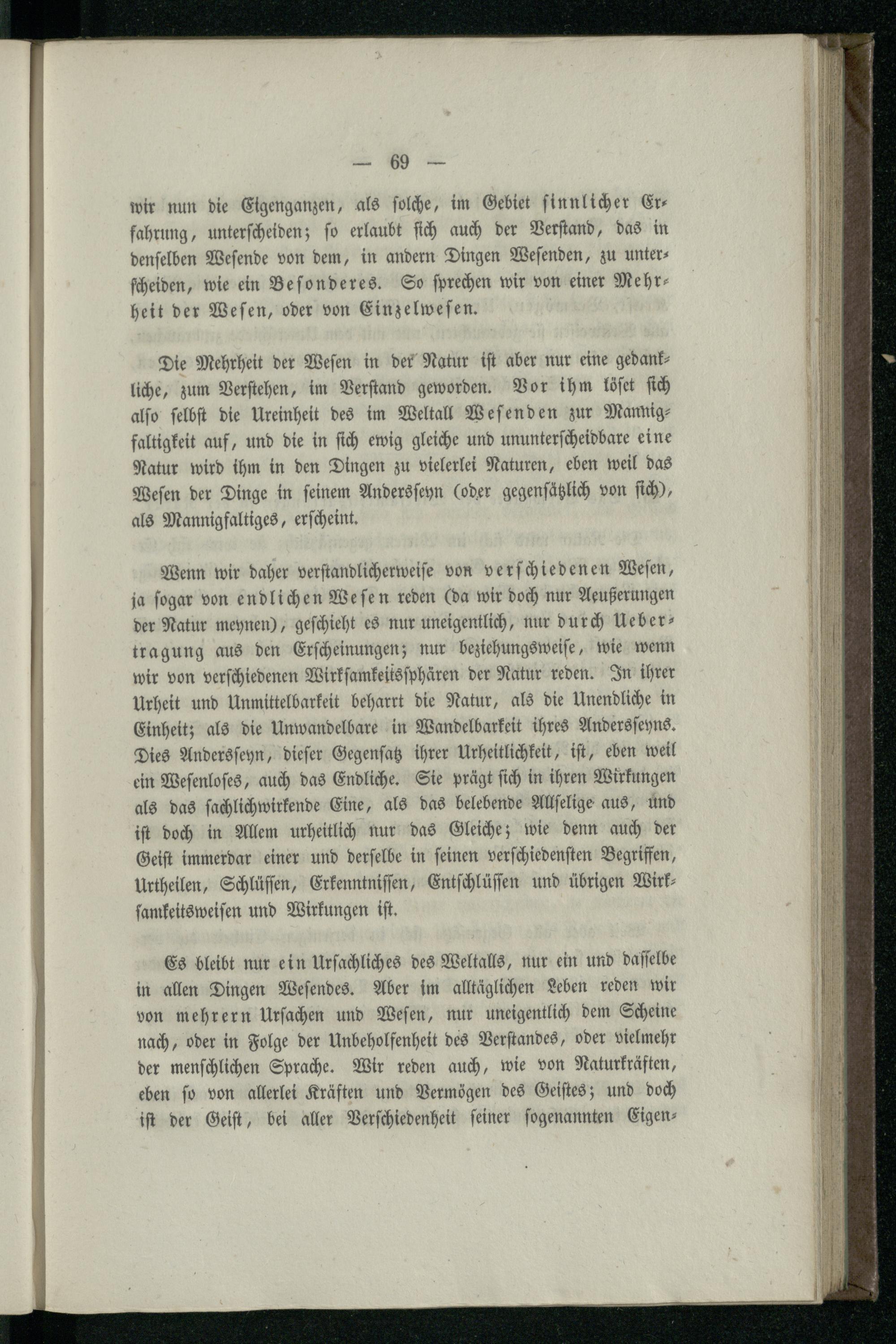 — 69 —

wir nun die Eigenganzen, als solche, im Gebiet sinnlicher Erfahrung, unterscheiden; so erlaubt sich auch der Verstand, das in denselben Wesende von dem, in andern Dingen Wesenden, zu unterscheiden, wie ein Besonderes. So sprechen wir von einer Mehrheit der Wesen, oder von Einzelwesen.

Die Mehrheit der Wesen in der Natur ist aber nur eine gedankliche, zum Verstehen, im Verstand geworden. Vor ihm löset sich also selbst die Ureinheit des im Weltall Wesenden zur Mannigfaltigkeit auf, und die in sich ewig gleiche und ununterscheidbare eine Natur wird ihm in den Dingen zu vielerlei Naturen, eben weil das Wesen der Dinge in seinem Andersseyn (oder gegensätzlich von sich), als Mannigfaltiges, erscheint.

Wenn wir daher verstandlicherweise von verschiedenen Wesen, ja sogar von endlichen Wesen reden (da wir doch nur Aeußerungen der Natur meynen), geschieht es nur uneigentlich, nur durch Uebertragung aus den Erscheinungen; nur beziehungsweise, wie wenn wir von verschiedenen Wirksamkeitssphären der Natur reden. In ihrer Urheit und Unmittelbarkeit beharrt die Natur, als die Unendliche in Einheit; als die Unwandelbare in Wandelbarkeit ihres Andersseyns. Dies Andersseyn, dieser Gegensatz ihrer Urheitlichkeit, ist, eben weil ein Wesenloses, auch das Endliche. Sie prägt sich in ihren Wirkungen als das sachlichwirkende Eine, als das belebende Allselige aus, und ist doch in Allem urheitlich nur das Gleiche; wie denn auch der Geist immerdar einer und derselbe in seinen verschiedensten Begriffen, Urtheilen, Schlüssen, Erkenntnissen, Entschlüssen und übrigen Wirksamkeitsweisen und Wirkungen ist.

Es bleibt nur ein Ursachliches des Weltalls, nur ein und dasselbe in allen Dingen Wesendes. Aber im alltäglichen Leben reden wir von mehrern Ursachen und Wesen, nur uneigentlich dem Scheine nach, oder in Folge der Unbeholfenheit des Verstandes, oder vielmehr der menschlichen Sprache. Wir reden auch, wie von Naturkräften, eben so von allerlei Kräften und Vermögen des Geistes; und doch ist der Geist, bei aller Verschiedenheit seiner sogenannten Eigen-